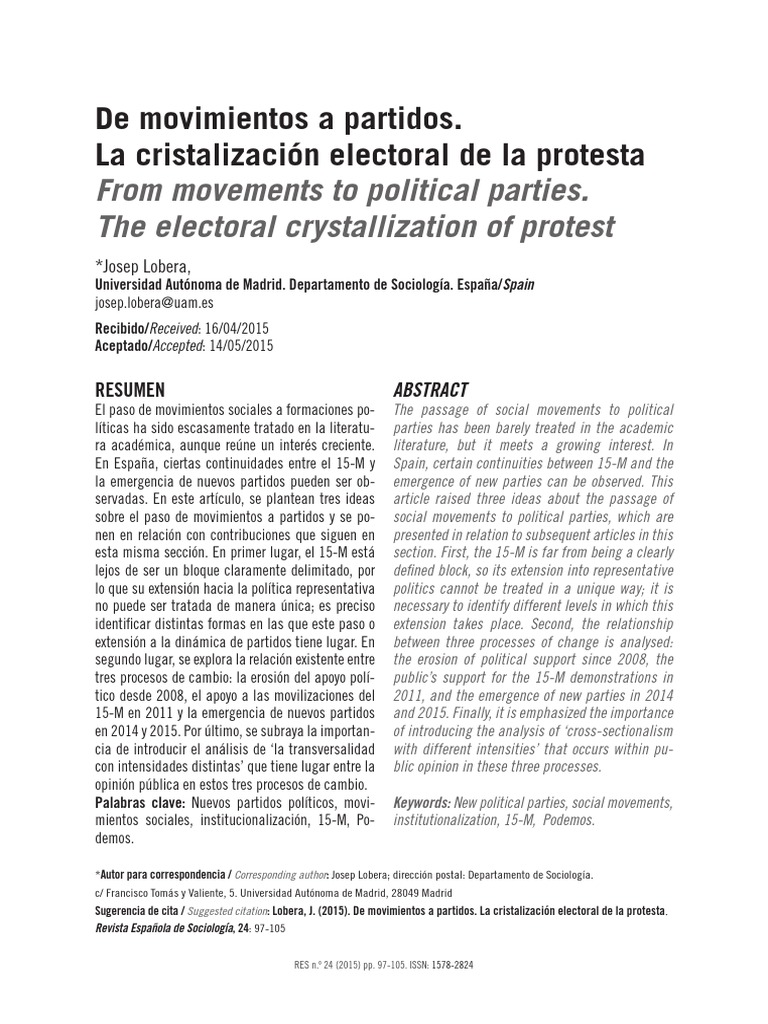 De movimientos a partidos.
La cristalización electoral de la protesta
From movements to political parties.
The electoral crystallization of protest

*Josep Lobera,
Universidad Autónoma de Madrid. Departamento de Sociología. España/Spain
josep.lobera@uam.es

Recibido/Received: 16/04/2015
Aceptado/Accepted: 14/05/2015

RESUMEN
El paso de movimientos sociales a formaciones políticas ha sido escasamente tratado en la literatura académica, aunque reúne un interés creciente. En España, ciertas continuidades entre el 15-M y la emergencia de nuevos partidos pueden ser observadas. En este artículo, se plantean tres ideas sobre el paso de movimientos a partidos y se ponen en relación con contribuciones que siguen en esta misma sección. En primer lugar, el 15-M está lejos de ser un bloque claramente delimitado, por lo que su extensión hacia la política representativa no puede ser tratada de manera única; es preciso identificar distintas formas en las que este paso o extensión a la dinámica de partidos tiene lugar. En segundo lugar, se explora la relación existente entre tres procesos de cambio: la erosión del apoyo político desde 2008, el apoyo a las movilizaciones del 15-M en 2011 y la emergencia de nuevos partidos en 2014 y 2015. Por último, se subraya la importancia de introducir el análisis de 'la transversalidad con intensidades distintas' que tiene lugar entre la opinión pública en estos tres procesos de cambio.
Palabras clave: Nuevos partidos políticos, movimientos sociales, institucionalización, 15-M, Podemos.

ABSTRACT
The passage of social movements to political parties has been barely treated in the academic literature, but it meets a growing interest. In Spain, certain continuities between 15-M and the emergence of new parties can be observed. This article raised three ideas about the passage of social movements to political parties, which are presented in relation to subsequent articles in this section. First, the 15-M is far from being a clearly defined block, so its extension into representative politics cannot be treated in a unique way; it is necessary to identify different levels in which this extension takes place. Second, the relationship between three processes of change is analysed: the erosion of political support since 2008, the public's support for the 15-M demonstrations in 2011, and the emergence of new parties in 2014 and 2015. Finally, it is emphasized the importance of introducing the analysis of 'cross-sectionalism with different intensities' that occurs within public opinion in these three processes.

Keywords: New political parties, social movements, institutionalization, 15-M, Podemos.

*Autor para correspondencia / Corresponding author: Josep Lobera; dirección postal: Departamento de Sociología. c/ Francisco Tomás y Valiente, 5. Universidad Autónoma de Madrid, 28049 Madrid
Sugerencia de cita / Suggested citation: Lobera, J. (2015). De movimientos a partidos. La cristalización electoral de la protesta. Revista Española de Sociología, 24: 97-105

RES n.º 24 (2015) pp. 97-105. ISSN: 1578-2824